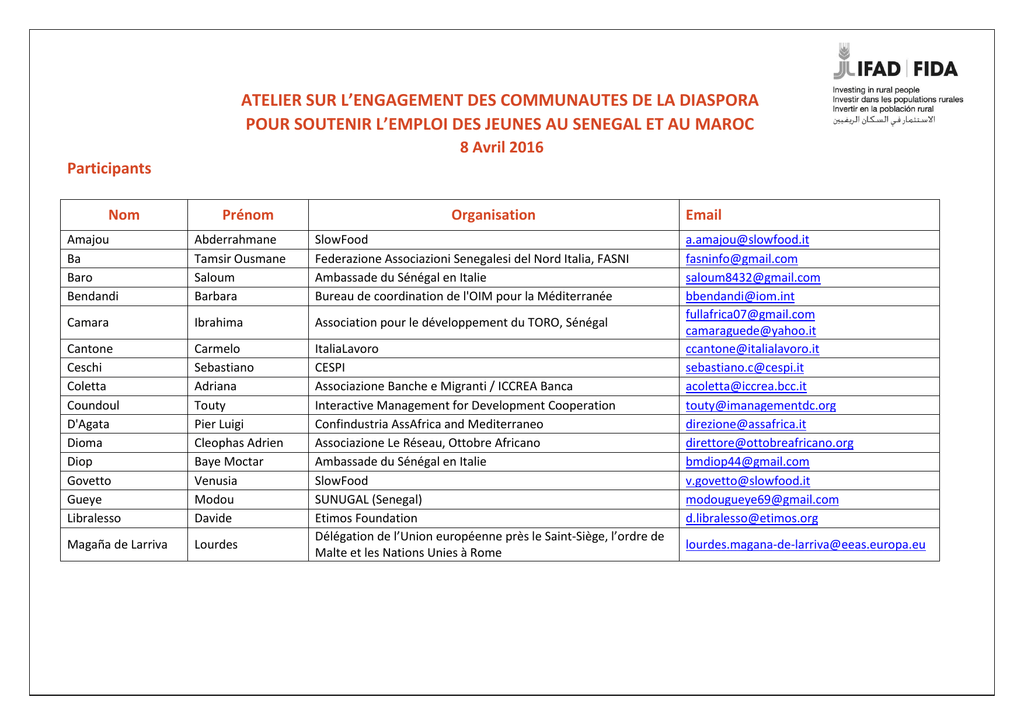 IFAD | FIDA
Investing in rural people
Investir dans les populations rurales
Invertir en la población rural
الاستثمار في السكان الريفيين

ATELIER SUR L'ENGAGEMENT DES COMMUNAUTES DE LA DIASPORA POUR SOUTENIR L'EMPLOI DES JEUNES AU SENEGAL ET AU MAROC
8 Avril 2016

Participants

| Nom | Prénom | Organisation | Email |
|---|---|---|---|
| Amajou | Abderrahmane | SlowFood | a.amajou@slowfood.it |
| Ba | Tamsir Ousmane | Federazione Associazioni Senegalesi del Nord Italia, FASNI | fasninfo@gmail.com |
| Baro | Saloum | Ambassade du Sénégal en Italie | saloum8432@gmail.com |
| Bendandi | Barbara | Bureau de coordination de l'OIM pour la Méditerranée | bbendandi@iom.int |
| Camara | Ibrahima | Association pour le développement du TORO, Sénégal | fullafrica07@gmail.com camaraguede@yahoo.it |
| Cantone | Carmelo | ItaliaLavoro | ccantone@italialavoro.it |
| Ceschi | Sebastiano | CESPI | sebastiano.c@cespi.it |
| Coletta | Adriana | Associazione Banche e Migranti / ICCREA Banca | acoletta@iccrea.bcc.it |
| Coundoul | Touty | Interactive Management for Development Cooperation | touty@imanagementdc.org |
| D'Agata | Pier Luigi | Confindustria AssAfrica and Mediterraneo | direzione@assafrica.it |
| Dioma | Cleophas Adrien | Associazione Le Réseau, Ottobre Africano | direttore@ottobreafricano.org |
| Diop | Baye Moctar | Ambassade du Sénégal en Italie | bmdiop44@gmail.com |
| Govetto | Venusia | SlowFood | v.govetto@slowfood.it |
| Gueye | Modou | SUNUGAL (Senegal) | modougueye69@gmail.com |
| Libralesso | Davide | Etimos Foundation | d.libralesso@etimos.org |
| Magaña de Larriva | Lourdes | Délégation de l'Union européenne près le Saint-Siège, l'ordre de Malte et les Nations Unies à Rome | lourdes.magana-de-larriva@eeas.europa.eu |